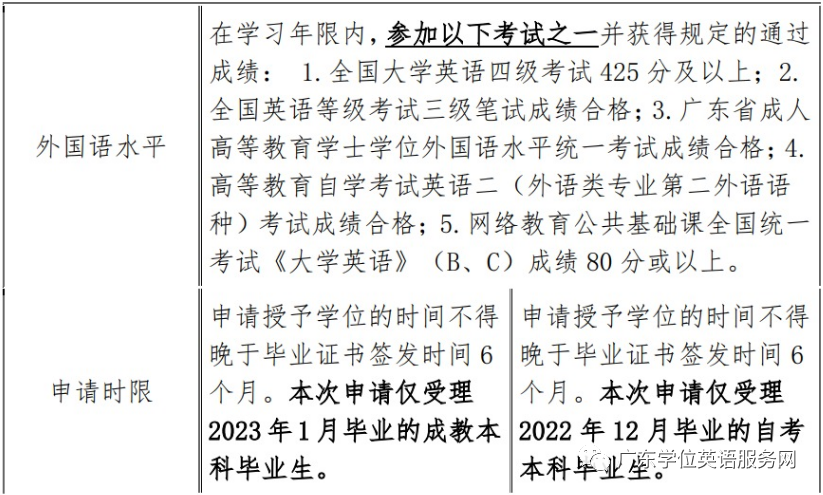 | 外国语水平 | 在学习年限内，参加以下考试之一并获得规定的通过成绩： 1. 全国大学英语四级考试 425 分及以上；2. 全国英语等级考试三级笔试成绩合格；3. 广东省成人高等教育学士学位外国语水平统一考试成绩合格；4. 高等教育自学考试英语二（外语类专业第二外语语种）考试成绩合格；5. 网络教育公共基础课全国统一考试《大学英语》（B、C）成绩 80 分或以上。 | |
|---|---|---|
| 申请时限 | 申请授予学位的时间不得晚于毕业证书签发时间 6 个月。本次申请仅受理 2023 年 1 月毕业的成教本科毕业生。 | 申请授予学位的时间不得晚于毕业证书签发时间 6 个月。本次申请仅受理 2022 年 12 月毕业的自考本科毕业生。 |

广东学位英语服务网